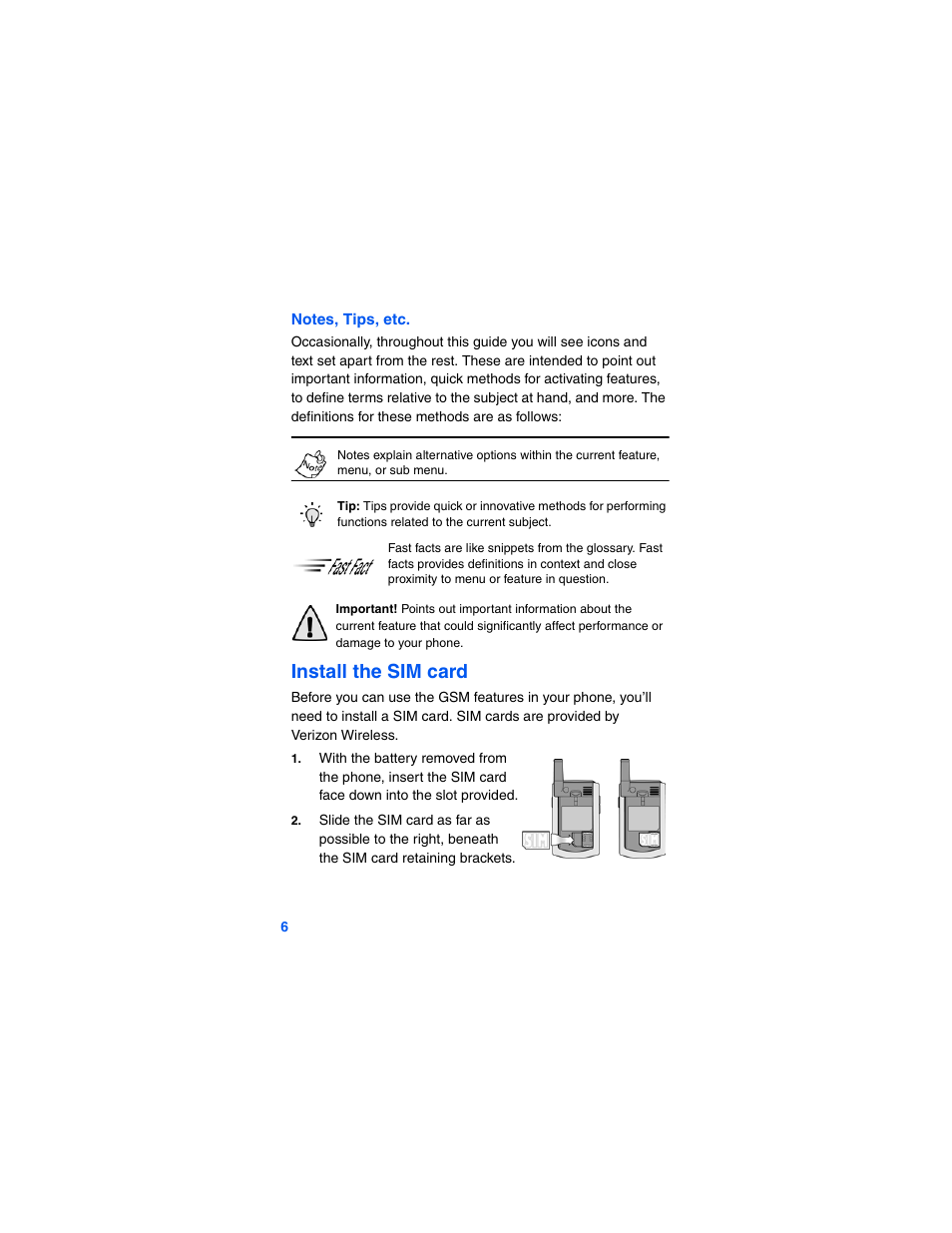 Notes, Tips, etc.

Occasionally, throughout this guide you will see icons and text set apart from the rest. These are intended to point out important information, quick methods for activating features, to define terms relative to the subject at hand, and more. The definitions for these methods are as follows:

Note

Notes explain alternative options within the current feature, menu, or sub menu.

Tip: Tips provide quick or innovative methods for performing functions related to the current subject.

Fast Fact

Fast facts are like snippets from the glossary. Fast facts provides definitions in context and close proximity to menu or feature in question.

Important! Points out important information about the current feature that could significantly affect performance or damage to your phone.

Install the SIM card

Before you can use the GSM features in your phone, you'll need to install a SIM card. SIM cards are provided by Verizon Wireless.

1. With the battery removed from the phone, insert the SIM card face down into the slot provided.

2. Slide the SIM card as far as possible to the right, beneath the SIM card retaining brackets.

SIM

SIM

6